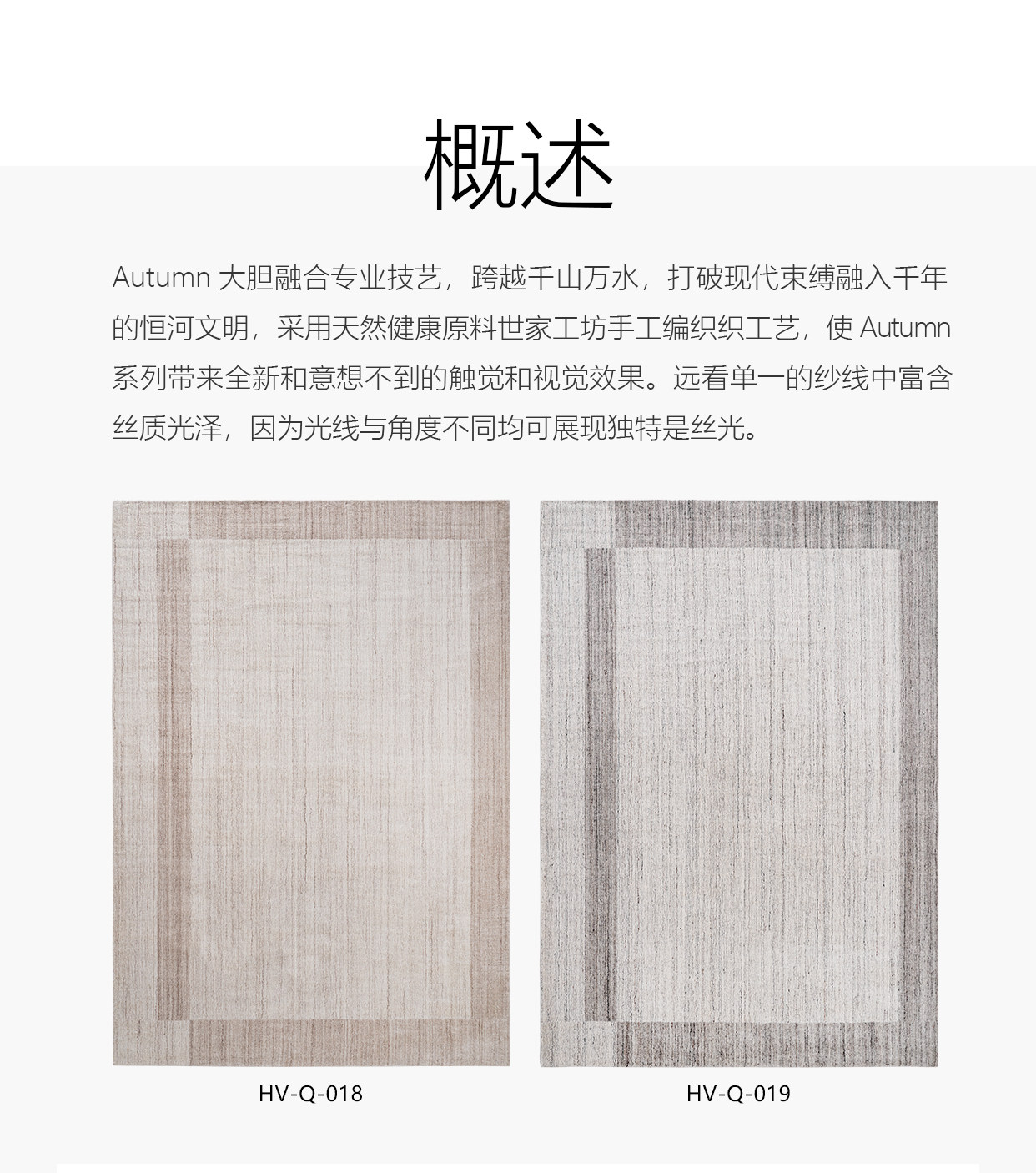 概述

Autumn 大胆融合专业技艺，跨越千山万水，打破现代束缚融入千年的恒河文明，采用天然健康原料世家工坊手工编织织工艺，使 Autumn 系列带来全新和意想不到的触觉和视觉效果。远看单一的纱线中富含丝质光泽，因为光线与角度不同均可展现独特是丝光。

HV-Q-018

HV-Q-019